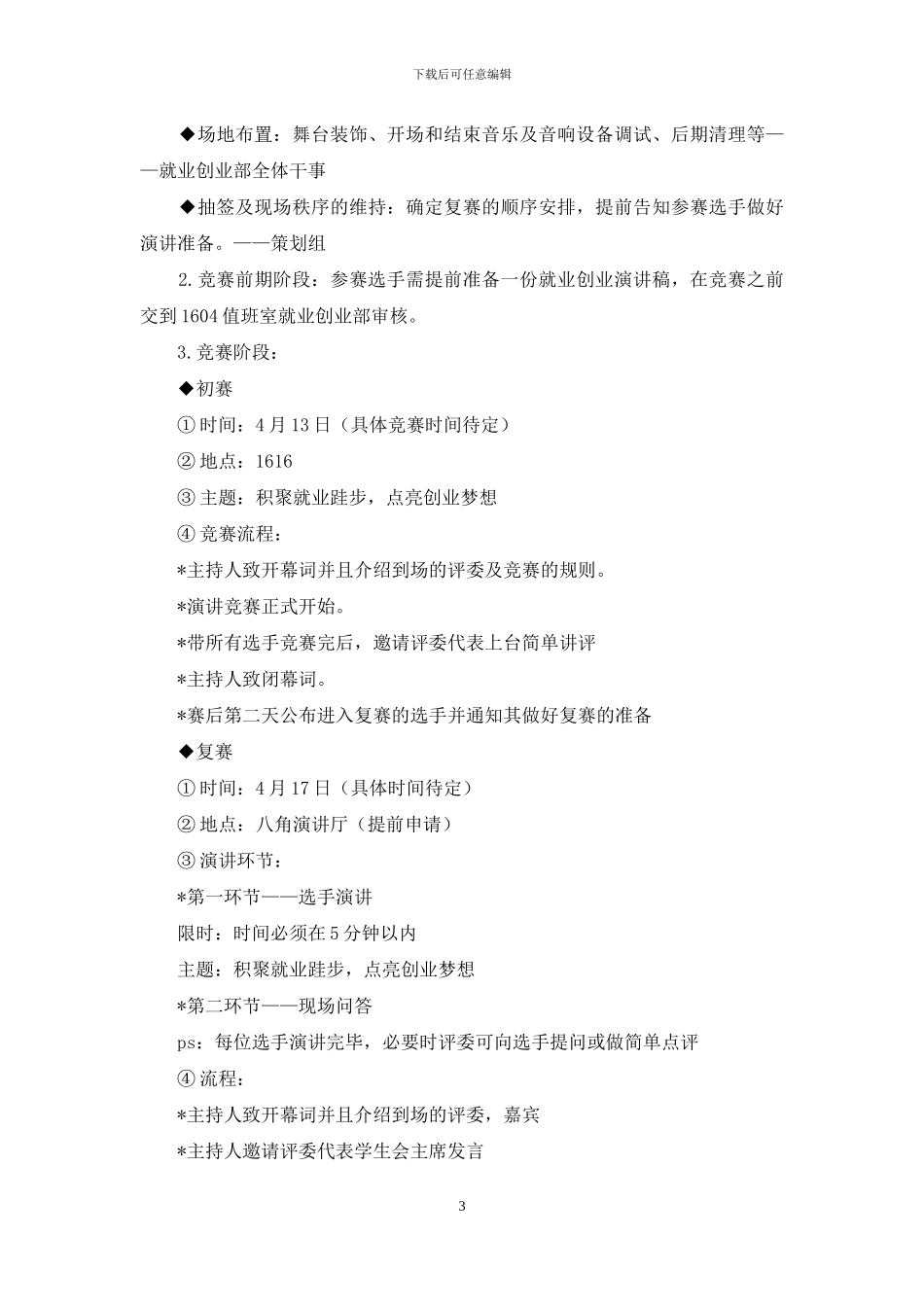 下载后可任意编辑

◆场地布置：舞台装饰、开场和结束音乐及音响设备调试、后期清理等——就业创业部全体干事

◆抽签及现场秩序的维持：确定复赛的顺序安排，提前告知参赛选手做好演讲准备。——策划组

2.竞赛前期阶段：参赛选手需提前准备一份就业创业演讲稿，在竞赛之前交到1604值班室就业创业部审核。

3.竞赛阶段：

◆初赛

①时间：4月13日（具体竞赛时间待定）

②地点：1616

③主题：积聚就业跬步，点亮创业梦想

④竞赛流程：

*主持人致开幕词并且介绍到场的评委及竞赛的规则。

*演讲竞赛正式开始。

*带所有选手竞赛完后，邀请评委代表上台简单讲评

*主持人致闭幕词。

*赛后第二天公布进入复赛的选手并通知其做好复赛的准备

◆复赛

①时间：4月17日（具体时间待定）

②地点：八角演讲厅（提前申请）

③演讲环节：

*第一环节——选手演讲

限时：时间必须在5分钟以内

主题：积聚就业跬步，点亮创业梦想

*第二环节——现场问答

ps：每位选手演讲完毕，必要时评委可向选手提问或做简单点评

④流程：

*主持人致开幕词并且介绍到场的评委，嘉宾

*主持人邀请评委代表学生会主席发言

3